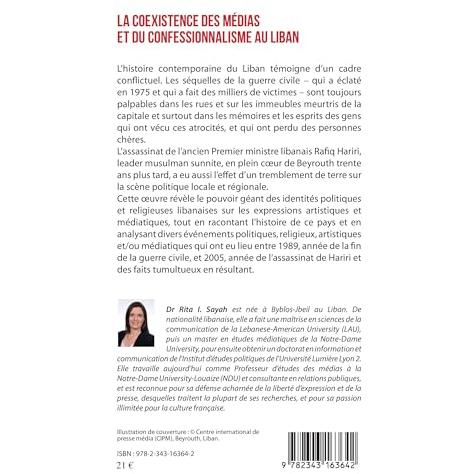 LA COEXISTENCE DES MÉDIAS ET DU CONFESSIONNALISME AU LIBAN

L'histoire contemporaine du Liban témoigne d'un cadre conflictuel. Les séquelles de la guerre civile – qui a éclaté en 1975 et qui a fait des milliers de victimes – sont toujours palpables dans les rues et sur les immeubles meurtris de la capitale et surtout dans les mémoires et les esprits des gens qui ont vécu ces atrocités, et qui ont perdu des personnes chères.
L'assassinat de l'ancien Premier ministre libanais Rafiq Hariri, leader musulman sunnite, en plein cœur de Beyrouth trente ans plus tard, a eu aussi l'effet d'un tremblement de terre sur la scène politique locale et régionale.
Cette œuvre révèle le pouvoir géant des identités politiques et religieuses libanaises sur les expressions artistiques et médiatiques, tout en racontant l'histoire de ce pays et en analysant divers événements politiques, religieux, artistiques et/ou médiatiques qui ont eu lieu entre 1989, année de la fin de la guerre civile, et 2005, année de l'assassinat de Hariri et des faits tumultueux en résultant.

Dr Rita I. Sayah est née à Byblos-Jbeil au Liban. De nationalité libanaise, elle a fait une maîtrise en sciences de la communication de la Lebanese-American University (LAU), puis un master en études médiatiques de la Notre-Dame University, pour ensuite obtenir un doctorat en information et communication de l'Institut d'études politiques de l'Université Lumière Lyon 2. Elle travaille aujourd'hui comme Professeur d'études des médias à la Notre-Dame University-Louaize (NDU) et consultante en relations publiques, et est reconnue pour sa défense acharnée de la liberté d'expression et de la presse, desquelles traitent la plupart de ses recherches, et pour sa passion illimitée pour la culture française.

Illustration de couverture : © Centre international de presse média (CIPM), Beyrouth, Liban.

ISBN : 978-2-343-16364-2
21 €

9 782343 163642